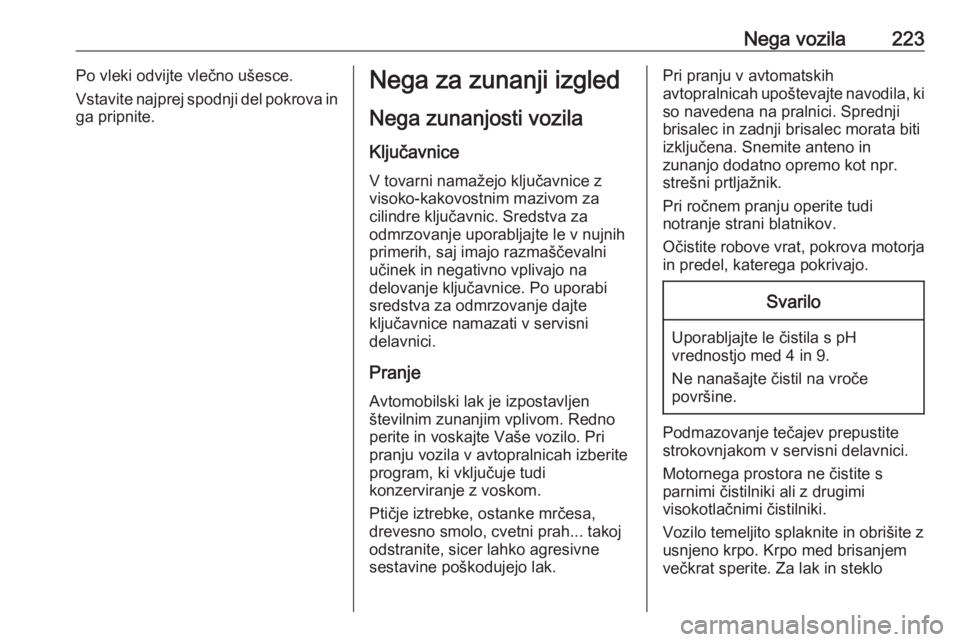 Nega vozila 223

Po vleki odvijte vlečno ušesce.

Vstavite najprej spodnji del pokrova in ga pripnite.

Nega za zunanji izgled

Nega zunanjosti vozila

Ključavnice

V tovarni namažejo ključavnice z visoko-kakovostnim mazivom za cilindre ključavnic. Sredstva za odmrzovanje uporabljajte le v nujnih primerih, saj imajo razmaščevalni učinek in negativno vplivajo na delovanje ključavnice. Po uporabi sredstva za odmrzovanje dajte ključavnice namazati v servisni delavnici.

Pranje

Avtomobilski lak je izpostavljen številnim zunanjim vplivom. Redno perite in voskajte Vaše vozilo. Pri pranju vozila v avtopralnicah izberite program, ki vključuje tudi konzerviranje z voskom.

Ptičje iztrebke, ostanke mrčesa, drevesno smolo, cvetni prah... takoj odstranite, sicer lahko agresivne sestavine poškodujejo lak.

Pri pranju v avtomatskih avtopralnicah upoštevajte navodila, ki so navedena na pralnici. Sprednji brisalec in zadnji brisalec morata biti izključena. Snemite anteno in zunanjo dodatno opremo kot npr. strešni prtljažnik.

Pri ročnem pranju operite tudi notranje strani blatnikov.

Očistite robove vrat, pokrova motorja in predel, katerega pokrivajo.

Svarilo

Uporabljajte le čistila s pH vrednostjo med 4 in 9.

Ne nanašajte čistil na vroče površine.

Podmazovanje tečajev prepustite strokovnjakom v servisni delavnici.

Motornega prostora ne čistite s parnimi čistilniki ali z drugimi visokotlačnimi čistilniki.

Vozilo temeljito splaknite in obrišite z usnjeno krpo. Krpo med brisanjem večkrat sperite. Za lak in steklo

carmanualsonline.info